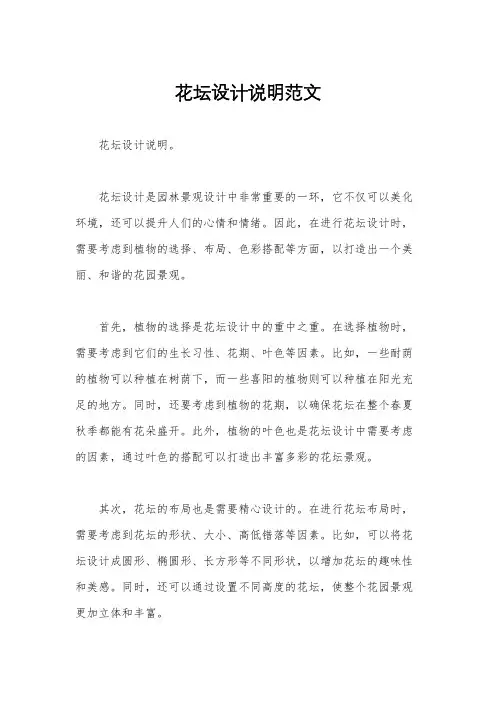 花坛设计说明范文

花坛设计说明。

花坛设计是园林景观设计中非常重要的一环，它不仅可以美化环境，还可以提升人们的心情和情绪。因此，在进行花坛设计时，需要考虑到植物的选择、布局、色彩搭配等方面，以打造出一个美丽、和谐的花园景观。

首先，植物的选择是花坛设计中的重中之重。在选择植物时，需要考虑到它们的生长习性、花期、叶色等因素。比如，一些耐荫的植物可以种植在树荫下，而一些喜阳的植物则可以种植在阳光充足的地方。同时，还要考虑到植物的花期，以确保花坛在整个春夏秋季都能有花朵盛开。此外，植物的叶色也是花坛设计中需要考虑的因素，通过叶色的搭配可以打造出丰富多彩的花坛景观。

其次，花坛的布局也是需要精心设计的。在进行花坛布局时，需要考虑到花坛的形状、大小、高低错落等因素。比如，可以将花坛设计成圆形、椭圆形、长方形等不同形状，以增加花坛的趣味性和美感。同时，还可以通过设置不同高度的花坛，使整个花园景观更加立体和丰富。